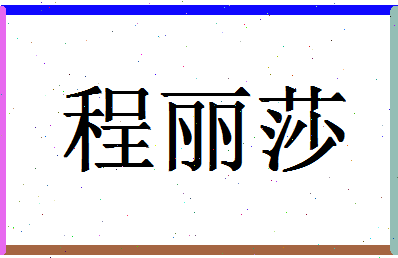 程丽莎